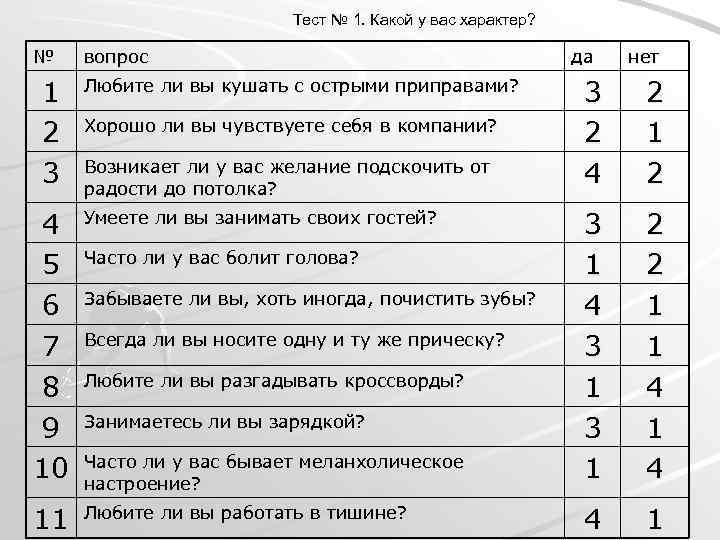 Тест № 1. Какой у вас характер?

| № | вопрос | да | нет |
|---|---|---|---|
| 1 | Любите ли вы кушать с острыми приправами? | 3 | 2 |
| 2 | Хорошо ли вы чувствуете себя в компании? | 2 | 1 |
| 3 | Возникает ли у вас желание подскочить от радости до потолка? | 4 | 2 |
| 4 | Умеете ли вы занимать своих гостей? | 3 | 2 |
| 5 | Часто ли у вас болит голова? | 1 | 2 |
| 6 | Забываете ли вы, хоть иногда, почистить зубы? | 4 | 1 |
| 7 | Всегда ли вы носите одну и ту же прическу? | 3 | 1 |
| 8 | Любите ли вы разгадывать кроссворды? | 1 | 4 |
| 9 | Занимаетесь ли вы зарядкой? | 3 | 1 |
| 10 | Часто ли у вас бывает меланхолическое настроение? | 1 | 4 |
| 11 | Любите ли вы работать в тишине? | 4 | 1 |